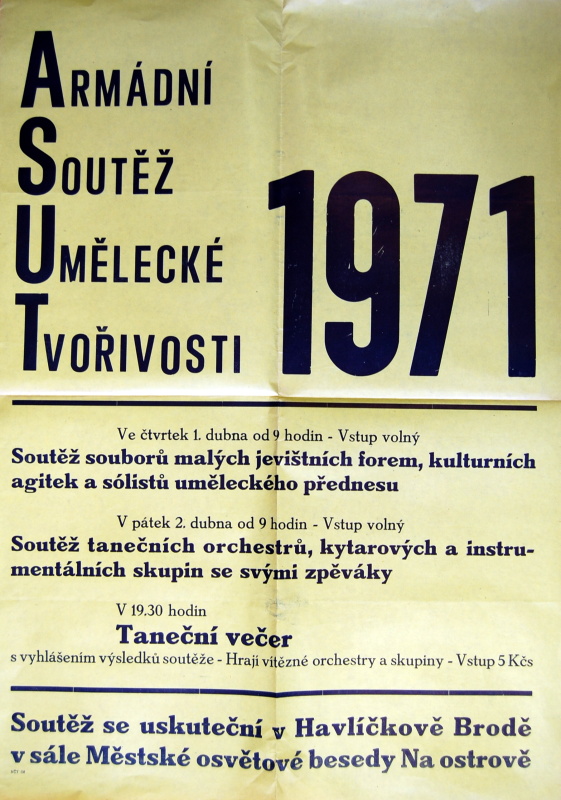 ARMÁDNÍ
SOUTĚŽ
UMĚLECKÉ
TVOŘIVOSTI

1971

Ve čtvrtek 1. dubna od 9 hodin - Vstup volný
Soutěž souborů malých jevištních forem, kulturních agitek a sólistů uměleckého přednesu

V pátek 2. dubna od 9 hodin - Vstup volný
Soutěž tanečních orchestrů, kytarových a instrumentálních skupin se svými zpěváky

V 19.30 hodin
Taneční večer
s vyhlášením výsledků soutěže - Hrají vítězné orchestry a skupiny - Vstup 5 Kčs

Soutěž se uskuteční v Havlíčkově Brodě v sále Městské osvětové besedy Na ostrově